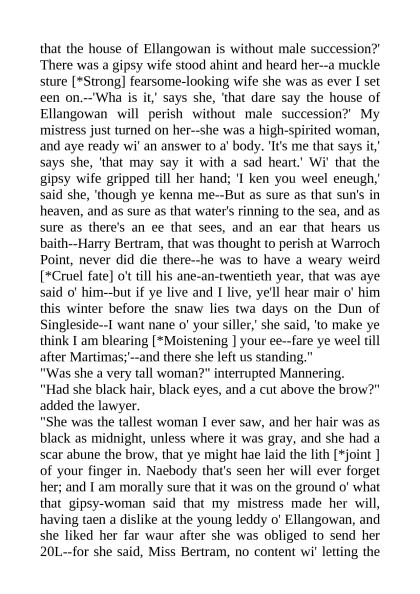 that the house of Ellangowan is without male succession?' There was a gipsy wife stood ahint and heard her--a muckle sture [*Strong] fearsome-looking wife she was as ever I set een on.--'Wha is it,' says she, 'that dare say the house of Ellangowan will perish without male succession?' My mistress just turned on her--she was a high-spirited woman, and aye ready wi' an answer to a' body. 'It's me that says it,' says she, 'that may say it with a sad heart.' Wi' that the gipsy wife gripped till her hand; 'I ken you weel eneugh,' said she, 'though ye kenna me--But as sure as that sun's in heaven, and as sure as that water's rinning to the sea, and as sure as there's an ee that sees, and an ear that hears us baith--Harry Bertram, that was thought to perish at Warroch Point, never did die there--he was to have a weary weird [*Cruel fate] o't till his ane-an-twentieth year, that was aye said o' him--but if ye live and I live, ye'll hear mair o' him this winter before the snaw lies twa days on the Dun of Singleside--I want nane o' your siller,' she said, 'to make ye think I am blearing [*Moistening ] your ee--fare ye weel till after Martimas;'--and there she left us standing."
"Was she a very tall woman?" interrupted Mannering.
"Had she black hair, black eyes, and a cut above the brow?" added the lawyer.
"She was the tallest woman I ever saw, and her hair was as black as midnight, unless where it was gray, and she had a scar abune the brow, that ye might hae laid the lith [*joint ] of your finger in. Naebody that's seen her will ever forget her; and I am morally sure that it was on the ground o' what that gipsy-woman said that my mistress made her will, having taen a dislike at the young leddy o' Ellangowan, and she liked her far waur after she was obliged to send her 20L--for she said, Miss Bertram, no content wi' letting the